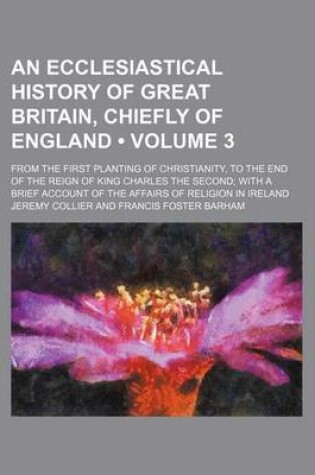 AN ECCLESIASTICAL HISTORY OF GREAT BRITAIN, CHIEFLY OF ENGLAND • VOLUME 3

FROM THE FIRST PLANTING OF CHRISTIANITY, TO THE END OF THE REIGN OF KING CHARLES THE SECOND; WITH A BRIEF ACCOUNT OF THE AFFAIRS OF RELIGION IN IRELAND
JEREMY COLLIER AND FRANCIS FOSTER BARHAM